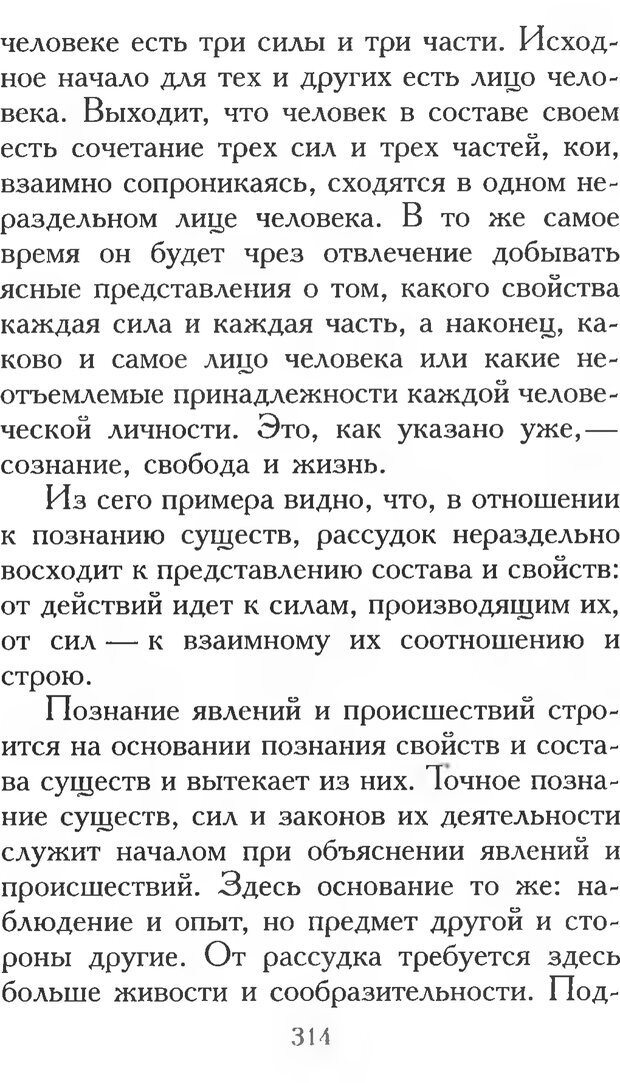 человеке есть три силы и три части. Исходное начало для тех и других есть лицо человека. Выходит, что человек в составе своем есть сочетание трех сил и трех частей, кои, взаимно сопроникаясь, сходятся в одном нераздельном лице человека. В то же самое время он будет чрез отвлечение добывать ясные представления о том, какого свойства каждая сила и каждая часть, а наконец, каково и самое лицо человека или какие неотъемлемые принадлежности каждой человеческой личности. Это, как указано уже,— сознание, свобода и жизнь.

Из сего примера видно, что, в отношении к познанию существ, рассудок нераздельно восходит к представлению состава и свойств: от действий идет к силам, производящим их, от сил — к взаимному их соотношению и строю.

Познание явлений и происшествий строится на основании познания свойств и состава существ и вытекает из них. Точное познание существ, сил и законов их деятельности служит началом при объяснении явлений и происшествий. Здесь основание то же: наблюдение и опыт, но предмет другой и стороны другие. От рассудка требуется здесь больше живости и сообразительности. Под-

314